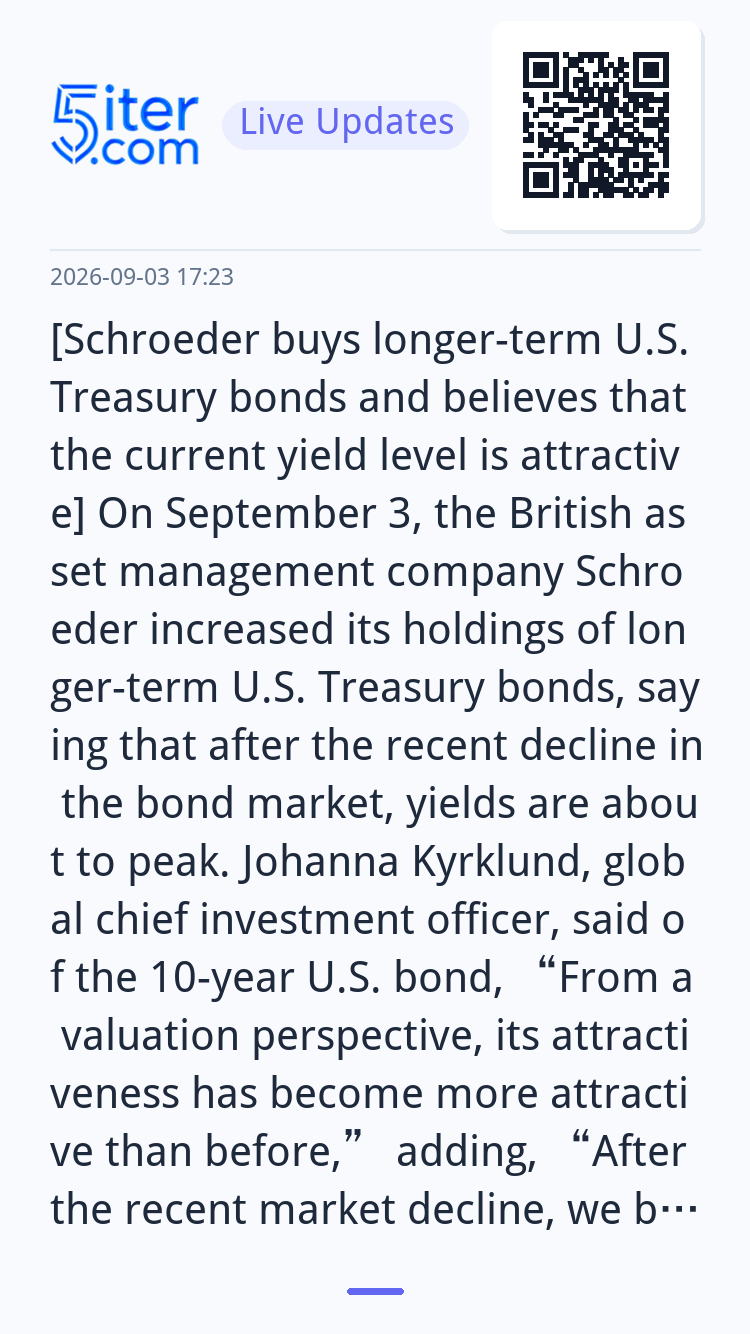 5iter.com Live Updates

2026-09-03 17:23

[Schroeder buys longer-term U.S. Treasury bonds and believes that the current yield level is attractive] On September 3, the British asset management company Schroeder increased its holdings of longer-term U.S. Treasury bonds, saying that after the recent decline in the bond market, yields are about to peak. Johanna Kyrklund, global chief investment officer, said of the 10-year U.S. bond, “From a valuation perspective, its attractiveness has become more attractive than before,” adding, “After the recent market decline, we b…